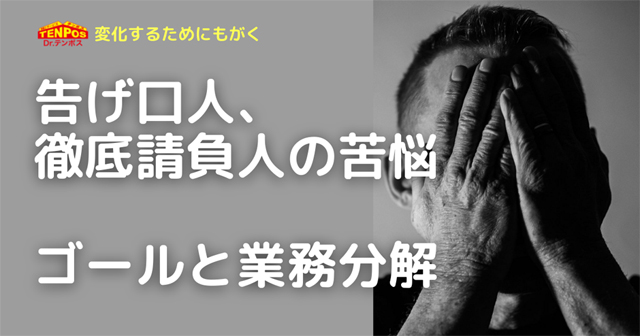 TENPOS
Dr.テンポス
変化するためにもがく

告げ口人、
徹底請負人の苦悩

ゴールと業務分解